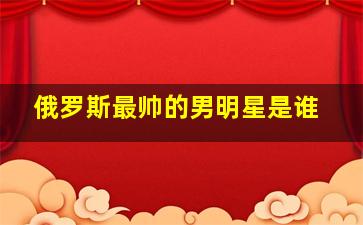 俄罗斯最帅的男明星是谁